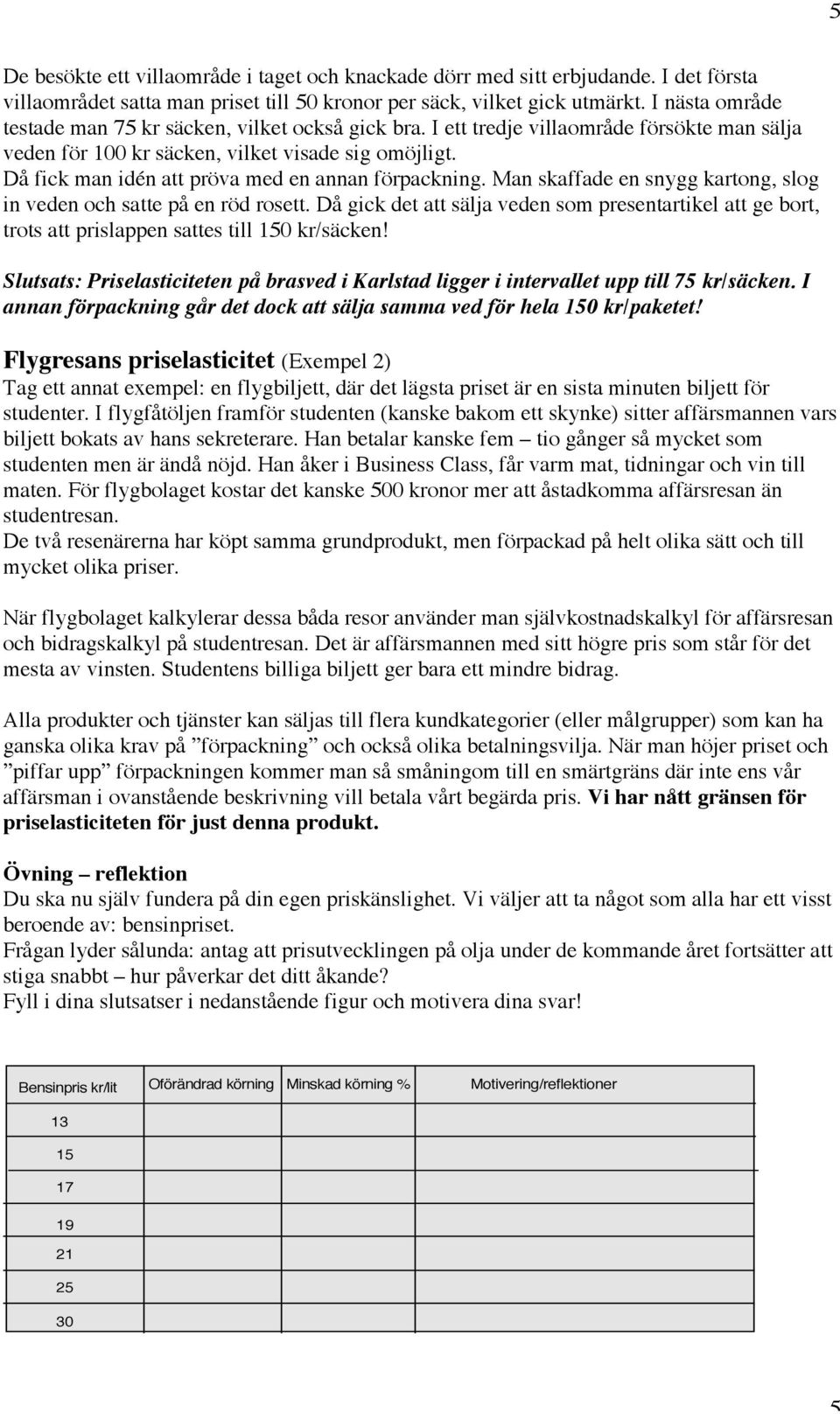 5

De besökte ett villaområde i taget och knackade dörr med sitt erbjudande. I det första villaområdet satta man priset till 50 kronor per säck, vilket gick utmärkt. I nästa område testade man 75 kr säcken, vilket också gick bra. I ett tredje villaområde försökte man sälja veden för 100 kr säcken, vilket visade sig omöjligt. Då fick man idén att pröva med en annan förpackning. Man skaffade en snygg kartong, slog in veden och satte på en röd rosett. Då gick det att sälja veden som presentartikel att ge bort, trots att prislappen sattes till 150 kr/säcken!

Slutsats: Priselasticiteten på brasved i Karlstad ligger i intervallet upp till 75 kr/säcken. I annan förpackning går det dock att sälja samma ved för hela 150 kr/paketet!

Flygresans priselasticitet (Exempel 2)
Tag ett annat exempel: en flygbiljett, där det lägsta priset är en sista minuten biljett för studenter. I flygfåtöljen framför studenten (kanske bakom ett skynke) sitter affärsmannen vars biljett bokats av hans sekreterare. Han betalar kanske fem – tio gånger så mycket som studenten men är ändå nöjd. Han åker i Business Class, får varm mat, tidningar och vin till maten. För flygbolaget kostar det kanske 500 kronor mer att åstadkomma affärsresan än studentresan.
De två resenärerna har köpt samma grundprodukt, men förpackad på helt olika sätt och till mycket olika priser.

När flygbolaget kalkylerar dessa båda resor använder man självkostnadskalkyl för affärsresan och bidragskalkyl på studentresan. Det är affärsmannen med sitt högre pris som står för det mesta av vinsten. Studentens billiga biljett ger bara ett mindre bidrag.

Alla produkter och tjänster kan säljas till flera kundkategorier (eller målgrupper) som kan ha ganska olika krav på ”förpackning” och också olika betalningsvilja. När man höjer priset och ”piffar upp” förpackningen kommer man så småningom till en smärtgräns där inte ens vår affärsman i ovanstående beskrivning vill betala vårt begärda pris. Vi har nått gränsen för priselasticiteten för just denna produkt.

Övning – reflektion
Du ska nu själv fundera på din egen priskänslighet. Vi väljer att ta något som alla har ett visst beroende av: bensinpriset.
Frågan lyder sålunda: antag att prisutvecklingen på olja under de kommande året fortsätter att stiga snabbt – hur påverkar det ditt åkande?
Fyll i dina slutsatser i nedanstående figur och motivera dina svar!

| Bensinpris kr/lit | Oförändrad körning | Minskad körning % | Motivering/reflektioner |
|---|---|---|---|
| 13 | | | |
| 15 | | | |
| 17 | | | |
| 19 | | | |
| 21 | | | |
| 25 | | | |
| 30 | | | |

5